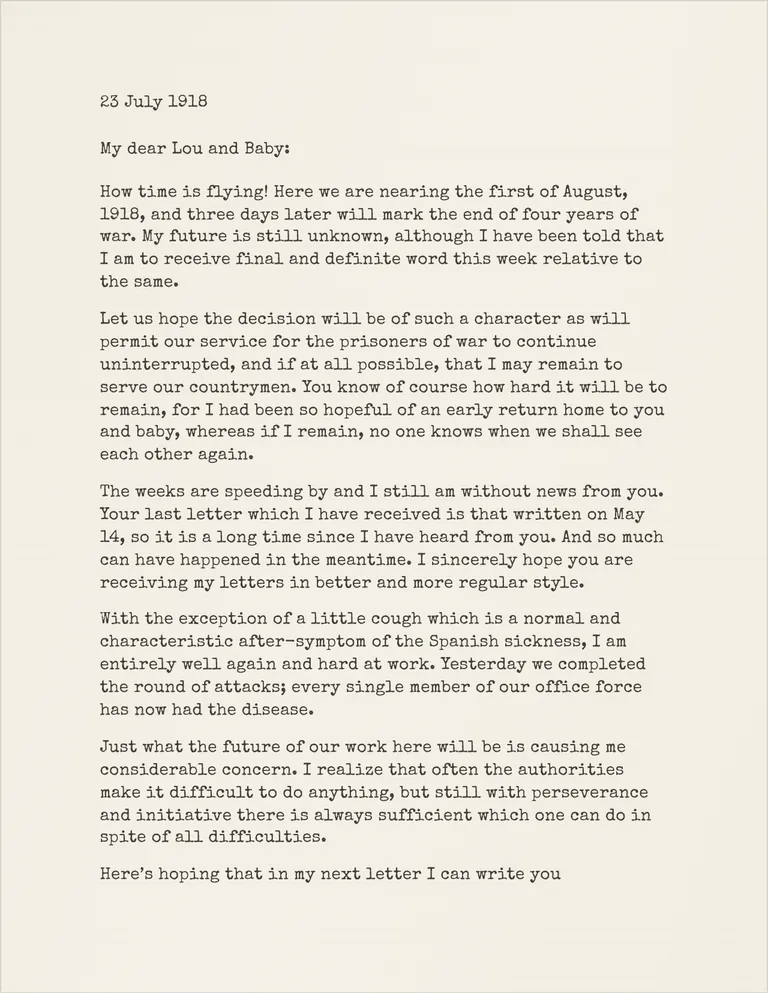 23 July 1918

My dear Lou and Baby:

How time is flying! Here we are nearing the first of August, 1918, and three days later will mark the end of four years of war. My future is still unknown, although I have been told that I am to receive final and definite word this week relative to the same.

Let us hope the decision will be of such a character as will permit our service for the prisoners of war to continue uninterrupted, and if at all possible, that I may remain to serve our countrymen. You know of course how hard it will be to remain, for I had been so hopeful of an early return home to you and baby, whereas if I remain, no one knows when we shall see each other again.

The weeks are speeding by and I still am without news from you. Your last letter which I have received is that written on May 14, so it is a long time since I have heard from you. And so much can have happened in the meantime. I sincerely hope you are receiving my letters in better and more regular style.

With the exception of a little cough which is a normal and characteristic after-symptom of the Spanish sickness, I am entirely well again and hard at work. Yesterday we completed the round of attacks; every single member of our office force has now had the disease.

Just what the future of our work here will be is causing me considerable concern. I realize that often the authorities make it difficult to do anything, but still with perseverance and initiative there is always sufficient which one can do in spite of all difficulties.

Here's hoping that in my next letter I can write you